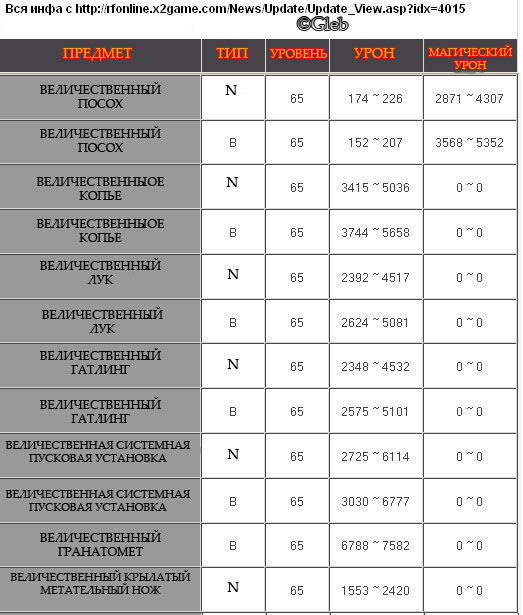 Вся инфа с http://rfonline.x2game.com/News/Update/Update_View.asp?idx=4015
©Gleb

| ПРЕДМЕТ | ТИП | УРОВЕНЬ | УРОН | МАГИЧЕСКИЙ УРОН |
|---|---|---|---|---|
| ВЕЛИЧЕСТВЕННЫЙ ПОСОХ | N | 65 | 174 ~ 226 | 2871 ~ 4307 |
| ВЕЛИЧЕСТВЕННЫЙ ПОСОХ | B | 65 | 152 ~ 207 | 3568 ~ 5352 |
| ВЕЛИЧЕСТВЕННЫОЕ КОПЬЕ | N | 65 | 3415 ~ 5036 | 0 ~ 0 |
| ВЕЛИЧЕСТВЕННЫОЕ КОПЬЕ | B | 65 | 3744 ~ 5658 | 0 ~ 0 |
| ВЕЛИЧЕСТВЕННЫЙ ЛУК | N | 65 | 2392 ~ 4517 | 0 ~ 0 |
| ВЕЛИЧЕСТВЕННЫЙ ЛУК | B | 65 | 2624 ~ 5081 | 0 ~ 0 |
| ВЕЛИЧЕСТВЕННЫЙ ГАТЛИНГ | N | 65 | 2348 ~ 4532 | 0 ~ 0 |
| ВЕЛИЧЕСТВЕННЫЙ ГАТЛИНГ | B | 65 | 2575 ~ 5101 | 0 ~ 0 |
| ВЕЛИЧЕСТВЕННАЯ СИСТЕМНАЯ ПУСКОВАЯ УСТАНОВКА | N | 65 | 2725 ~ 6114 | 0 ~ 0 |
| ВЕЛИЧЕСТВЕННАЯ СИСТЕМНАЯ ПУСКОВАЯ УСТАНОВКА | B | 65 | 3030 ~ 6777 | 0 ~ 0 |
| ВЕЛИЧЕСТВЕННЫЙ ГРАНАТОМЕТ | B | 65 | 6788 ~ 7582 | 0 ~ 0 |
| ВЕЛИЧЕСТВЕННЫЙ КРЫЛАТЫЙ МЕТАТЕЛЬНЫЙ НОЖ | N | 65 | 1553 ~ 2420 | 0 ~ 0 |